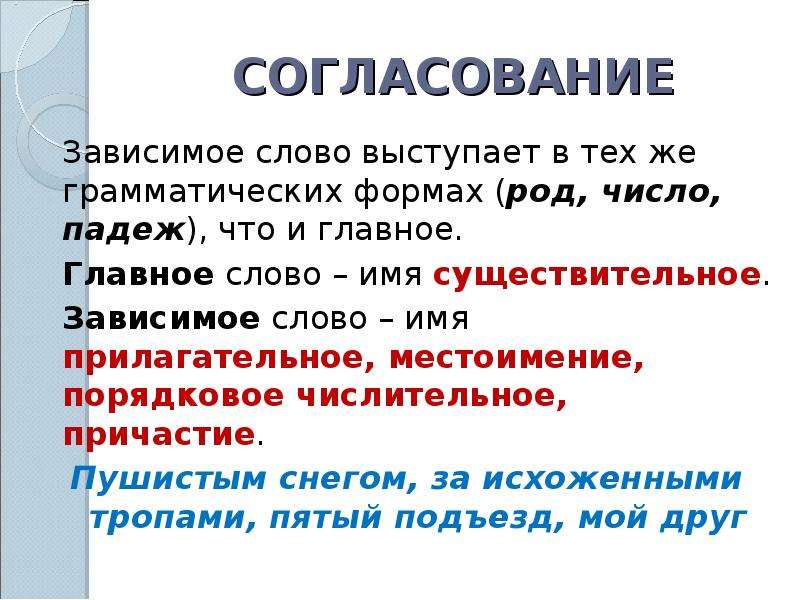 СОГЛАСОВАНИЕ

Зависимое слово выступает в тех же грамматических формах (род, число, падеж), что и главное.

Главное слово – имя существительное.

Зависимое слово – имя прилагательное, местоимение, порядковое числительное, причастие.

Пушистым снегом, за исхоженными тропами, пятый подъезд, мой друг